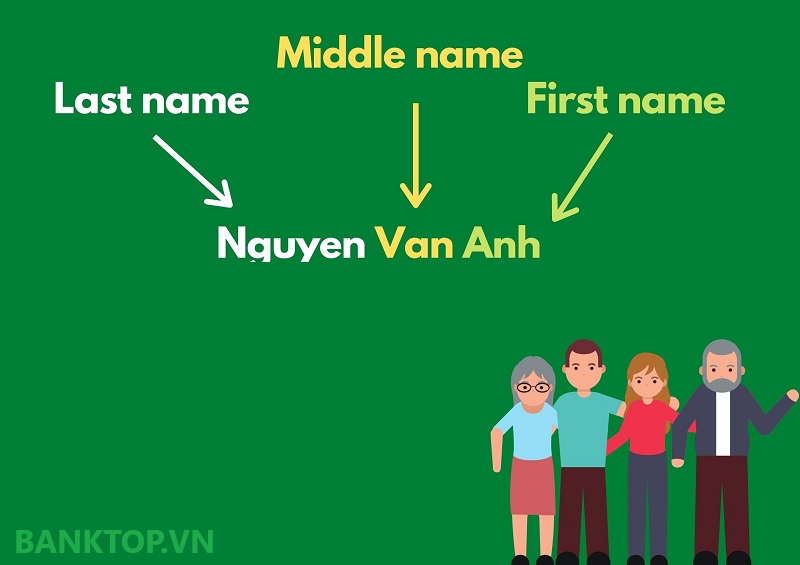 Middle name
Last name
First name

Nguyen Van Anh

BANKTOP.VN